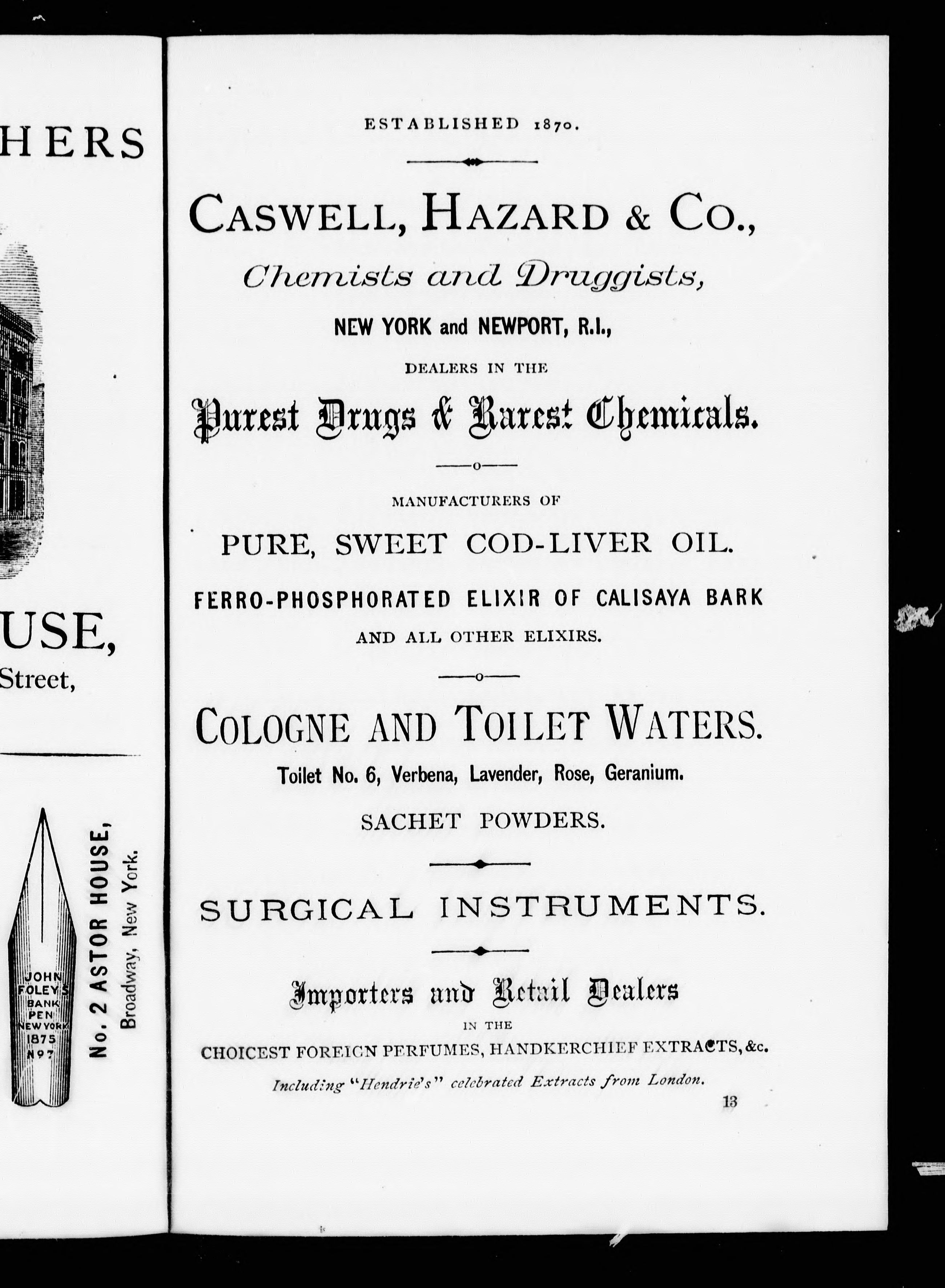 HERS

USE,
Street,

JOHN FOLEY'S BANK PEN NEW YORK 1875 No 7

No. 2 ASTOR HOUSE,
Broadway, New York.

ESTABLISHED 1870.

CASWELL, HAZARD & CO.,
Chemists and Druggists,
NEW YORK and NEWPORT, R.I.,
DEALERS IN THE
Purest Drugs & Rarest Chemicals.

MANUFACTURERS OF
PURE, SWEET COD-LIVER OIL.
FERRO-PHOSPHORATED ELIXIR OF CALISAYA BARK
AND ALL OTHER ELIXIRS.

COLOGNE AND TOILET WATERS.
Toilet No. 6, Verbena, Lavender, Rose, Geranium.
SACHET POWDERS.

SURGICAL INSTRUMENTS.

Importers and Retail Dealers
IN THE
CHOICEST FOREIGN PERFUMES, HANDKERCHIEF EXTRACTS, &c.
Including "Hendrie's" celebrated Extracts from London.

13